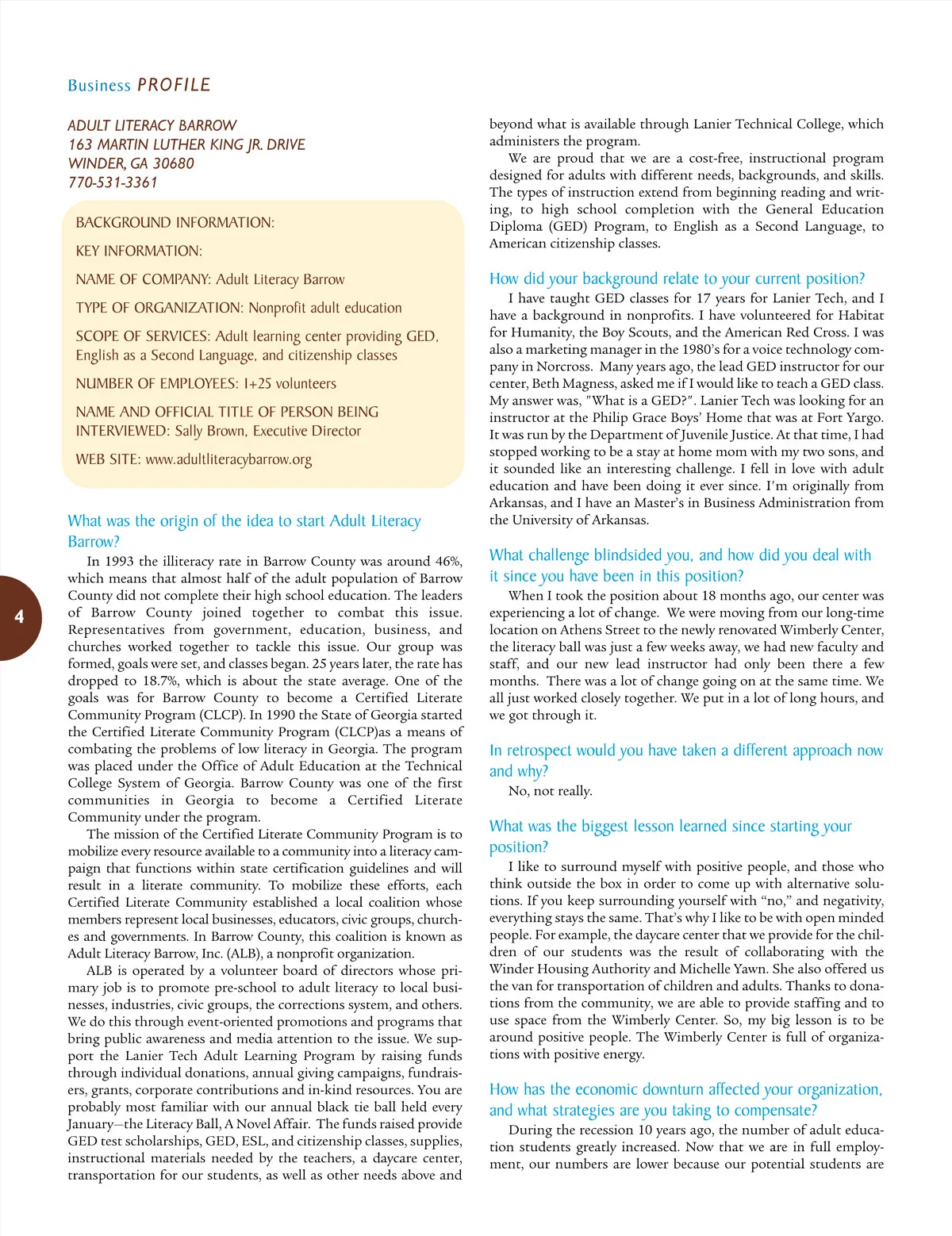 Business PROFILE

ADULT LITERACY BARROW
163 MARTIN LUTHER KING JR. DRIVE
WINDER, GA 30680
770-531-3361

BACKGROUND INFORMATION:

KEY INFORMATION:

NAME OF COMPANY: Adult Literacy Barrow

TYPE OF ORGANIZATION: Nonprofit adult education

SCOPE OF SERVICES: Adult learning center providing GED, English as a Second Language, and citizenship classes

NUMBER OF EMPLOYEES: 1+25 volunteers

NAME AND OFFICIAL TITLE OF PERSON BEING INTERVIEWED: Sally Brown, Executive Director

WEB SITE: www.adultliteracybarrow.org

What was the origin of the idea to start Adult Literacy Barrow?

In 1993 the illiteracy rate in Barrow County was around 46%, which means that almost half of the adult population of Barrow County did not complete their high school education. The leaders of Barrow County joined together to combat this issue. Representatives from government, education, business, and churches worked together to tackle this issue. Our group was formed, goals were set, and classes began. 25 years later, the rate has dropped to 18.7%, which is about the state average. One of the goals was for Barrow County to become a Certified Literate Community Program (CLCP). In 1990 the State of Georgia started the Certified Literate Community Program (CLCP)as a means of combating the problems of low literacy in Georgia. The program was placed under the Office of Adult Education at the Technical College System of Georgia. Barrow County was one of the first communities in Georgia to become a Certified Literate Community under the program.

The mission of the Certified Literate Community Program is to mobilize every resource available to a community into a literacy campaign that functions within state certification guidelines and will result in a literate community. To mobilize these efforts, each Certified Literate Community established a local coalition whose members represent local businesses, educators, civic groups, churches and governments. In Barrow County, this coalition is known as Adult Literacy Barrow, Inc. (ALB), a nonprofit organization.

ALB is operated by a volunteer board of directors whose primary job is to promote pre-school to adult literacy to local businesses, industries, civic groups, the corrections system, and others. We do this through event-oriented promotions and programs that bring public awareness and media attention to the issue. We support the Lanier Tech Adult Learning Program by raising funds through individual donations, annual giving campaigns, fundraisers, grants, corporate contributions and in-kind resources. You are probably most familiar with our annual black tie ball held every January—the Literacy Ball, A Novel Affair. The funds raised provide GED test scholarships, GED, ESL, and citizenship classes, supplies, instructional materials needed by the teachers, a daycare center, transportation for our students, as well as other needs above and beyond what is available through Lanier Technical College, which administers the program.

We are proud that we are a cost-free, instructional program designed for adults with different needs, backgrounds, and skills. The types of instruction extend from beginning reading and writing, to high school completion with the General Education Diploma (GED) Program, to English as a Second Language, to American citizenship classes.

How did your background relate to your current position?

I have taught GED classes for 17 years for Lanier Tech, and I have a background in nonprofits. I have volunteered for Habitat for Humanity, the Boy Scouts, and the American Red Cross. I was also a marketing manager in the 1980's for a voice technology company in Norcross. Many years ago, the lead GED instructor for our center, Beth Magness, asked me if I would like to teach a GED class. My answer was, "What is a GED?". Lanier Tech was looking for an instructor at the Philip Grace Boys' Home that was at Fort Yargo. It was run by the Department of Juvenile Justice. At that time, I had stopped working to be a stay at home mom with my two sons, and it sounded like an interesting challenge. I fell in love with adult education and have been doing it ever since. I'm originally from Arkansas, and I have an Master's in Business Administration from the University of Arkansas.

What challenge blindsided you, and how did you deal with it since you have been in this position?

When I took the position about 18 months ago, our center was experiencing a lot of change. We were moving from our long-time location on Athens Street to the newly renovated Wimberly Center, the literacy ball was just a few weeks away, we had new faculty and staff, and our new lead instructor had only been there a few months. There was a lot of change going on at the same time. We all just worked closely together. We put in a lot of long hours, and we got through it.

In retrospect would you have taken a different approach now and why?

No, not really.

What was the biggest lesson learned since starting your position?

I like to surround myself with positive people, and those who think outside the box in order to come up with alternative solutions. If you keep surrounding yourself with "no," and negativity, everything stays the same. That's why I like to be with open minded people. For example, the daycare center that we provide for the children of our students was the result of collaborating with the Winder Housing Authority and Michelle Yawn. She also offered us the van for transportation of children and adults. Thanks to donations from the community, we are able to provide staffing and to use space from the Wimberly Center. So, my big lesson is to be around positive people. The Wimberly Center is full of organizations with positive energy.

How has the economic downturn affected your organization, and what strategies are you taking to compensate?

During the recession 10 years ago, the number of adult education students greatly increased. Now that we are in full employment, our numbers are lower because our potential students are

4